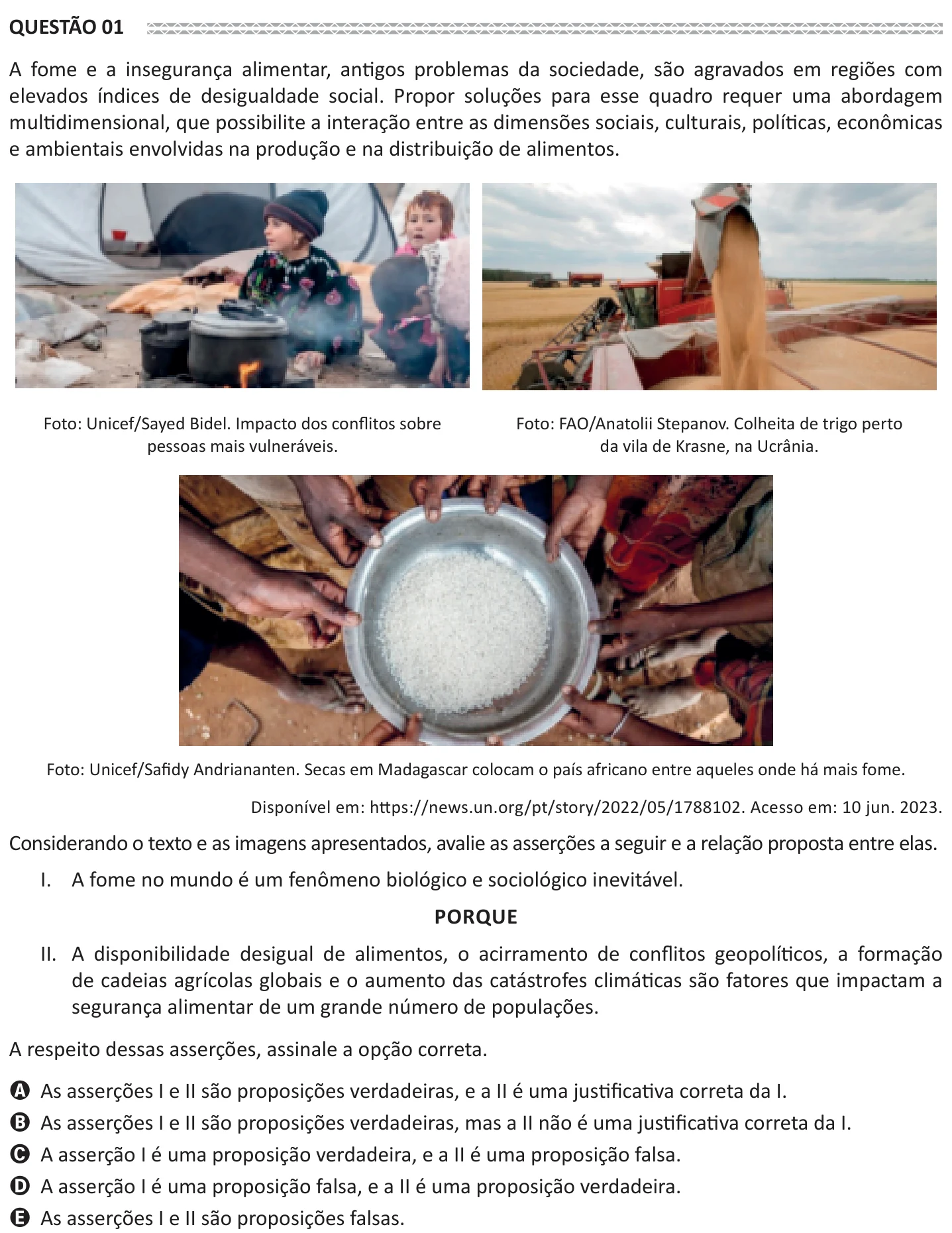 QUESTÃO 01

A fome e a insegurança alimentar, antigos problemas da sociedade, são agravados em regiões com elevados índices de desigualdade social. Propor soluções para esse quadro requer uma abordagem multidimensional, que possibilite a interação entre as dimensões sociais, culturais, políticas, econômicas e ambientais envolvidas na produção e na distribuição de alimentos.

Foto: Unicef/Sayed Bidel. Impacto dos conflitos sobre pessoas mais vulneráveis.

Foto: FAO/Anatolii Stepanov. Colheita de trigo perto da vila de Krasne, na Ucrânia.

Foto: Unicef/Safidy Andriananten. Secas em Madagascar colocam o país africano entre aqueles onde há mais fome.

Disponível em: https://news.un.org/pt/story/2022/05/1788102. Acesso em: 10 jun. 2023.

Considerando o texto e as imagens apresentados, avalie as asserções a seguir e a relação proposta entre elas.

I. A fome no mundo é um fenômeno biológico e sociológico inevitável.

PORQUE

II. A disponibilidade desigual de alimentos, o acirramento de conflitos geopolíticos, a formação de cadeias agrícolas globais e o aumento das catástrofes climáticas são fatores que impactam a segurança alimentar de um grande número de populações.

A respeito dessas asserções, assinale a opção correta.

A As asserções I e II são proposições verdadeiras, e a II é uma justificativa correta da I.
B As asserções I e II são proposições verdadeiras, mas a II não é uma justificativa correta da I.
C A asserção I é uma proposição verdadeira, e a II é uma proposição falsa.
D A asserção I é uma proposição falsa, e a II é uma proposição verdadeira.
E As asserções I e II são proposições falsas.